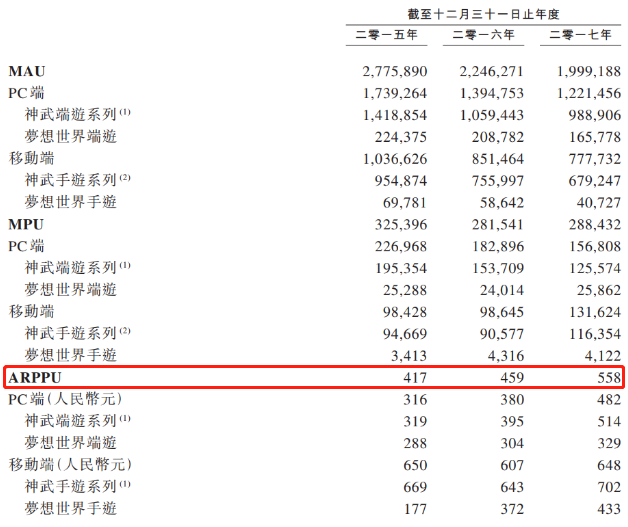 | | 截至十二月三十一日止年度 | | |
|---|---|---|---|
| | 二零一五年 | 二零一六年 | 二零一七年 |
| **MAU** | 2,775,890 | 2,246,271 | 1,999,188 |
| PC端 | 1,739,264 | 1,394,753 | 1,221,456 |
| 神武端遊系列$^{(1)}$ | 1,418,854 | 1,059,443 | 988,906 |
| 夢想世界端遊 | 224,375 | 208,782 | 165,778 |
| 移動端 | 1,036,626 | 851,464 | 777,732 |
| 神武手遊系列$^{(2)}$ | 954,874 | 755,997 | 679,247 |
| 夢想世界手遊 | 69,781 | 58,642 | 40,727 |
| **MPU** | 325,396 | 281,541 | 288,432 |
| PC端 | 226,968 | 182,896 | 156,808 |
| 神武端遊系列$^{(1)}$ | 195,354 | 153,709 | 125,574 |
| 夢想世界端遊 | 25,288 | 24,014 | 25,862 |
| 移動端 | 98,428 | 98,645 | 131,624 |
| 神武手遊系列$^{(2)}$ | 94,669 | 90,577 | 116,354 |
| 夢想世界手遊 | 3,413 | 4,316 | 4,122 |
| **ARPPU** | 417 | 459 | 558 |
| PC端(人民幣元) | 316 | 380 | 482 |
| 神武端遊系列$^{(1)}$ | 319 | 395 | 514 |
| 夢想世界端遊 | 288 | 304 | 329 |
| 移動端(人民幣元) | 650 | 607 | 648 |
| 神武手遊系列$^{(1)}$ | 669 | 643 | 702 |
| 夢想世界手遊 | 177 | 372 | 433 |